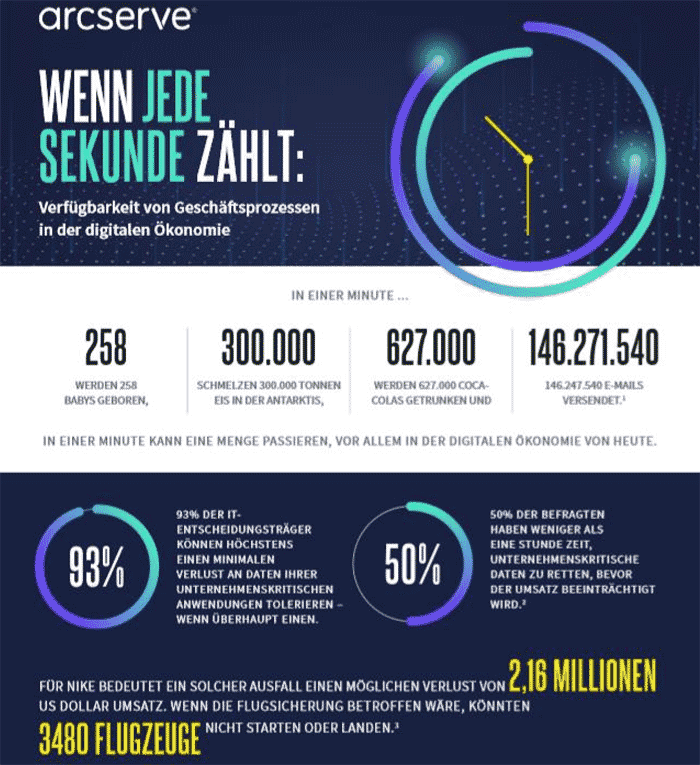 arcserve®

WENN JEDE SEKUNDE ZÄHLT:

Verfügbarkeit von Geschäftsprozessen in der digitalen Ökonomie

IN EINER MINUTE ...

258
WERDEN 258 BABYS GEBOREN,

300.000
SCHMELZEN 300.000 TONNEN EIS IN DER ANTARKTIS,

627.000
WERDEN 627.000 COCA-COLAS GETRUNKEN UND

146.271.540
146.247.540 E-MAILS VERSENDET.¹

IN EINER MINUTE KANN EINE MENGE PASSIEREN, VOR ALLEM IN DER DIGITALEN ÖKONOMIE VON HEUTE.

93%
93% DER IT-ENTSCHEIDUNGSTRÄGER KÖNNEN HÖCHSTENS EINEN MINIMALEN VERLUST AN DATEN IHRER UNTERNEHMENSKRITISCHEN ANWENDUNGEN TOLERIEREN – WENN ÜBERHAUPT EINEN.

50%
50% DER BEFRAGTEN HABEN WENIGER ALS EINE STUNDE ZEIT, UNTERNEHMENSKRITISCHE DATEN ZU RETTEN, BEVOR DER UMSATZ BEEINTRÄCHTIGT WIRD.²

FÜR NIKE BEDEUTET EIN SOLCHER AUSFALL EINEN MÖGLICHEN VERLUST VON 2,16 MILLIONEN US DOLLAR UMSATZ. WENN DIE FLUGSICHERUNG BETROFFEN WÄRE, KÖNNTEN 3480 FLUGZEUGE NICHT STARTEN ODER LANDEN.³